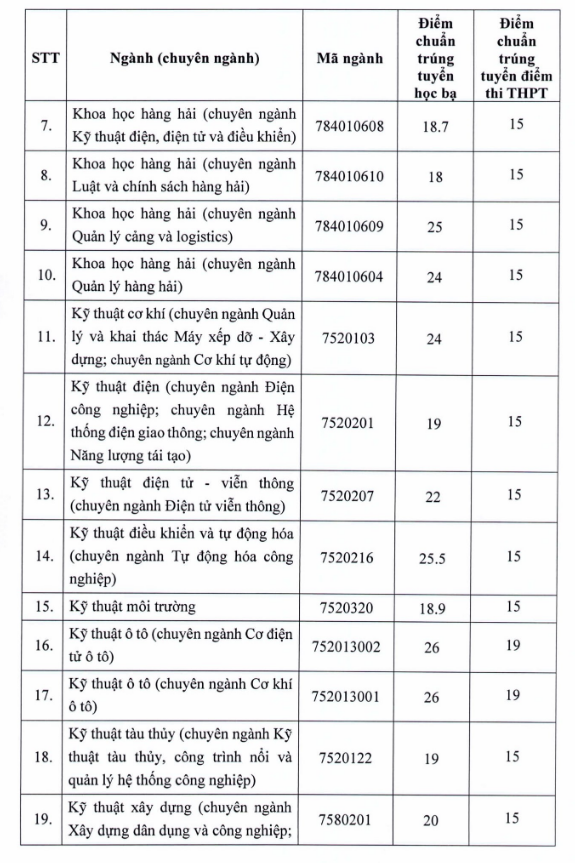 | STT | Ngành (chuyên ngành) | Mã ngành | Điểm chuẩn trúng tuyển học bạ | Điểm chuẩn trúng tuyển điểm thi THPT |
|---|---|---|---|---|
| 7. | Khoa học hàng hải (chuyên ngành Kỹ thuật điện, điện tử và điều khiển) | 784010608 | 18.7 | 15 |
| 8. | Khoa học hàng hải (chuyên ngành Luật và chính sách hàng hải) | 784010610 | 18 | 15 |
| 9. | Khoa học hàng hải (chuyên ngành Quản lý cảng và logistics) | 784010609 | 25 | 15 |
| 10. | Khoa học hàng hải (chuyên ngành Quản lý hàng hải) | 784010604 | 24 | 15 |
| 11. | Kỹ thuật cơ khí (chuyên ngành Quản lý và khai thác Máy xếp dỡ - Xây dựng; chuyên ngành Cơ khí tự động) | 7520103 | 24 | 15 |
| 12. | Kỹ thuật điện (chuyên ngành Điện công nghiệp; chuyên ngành Hệ thống điện giao thông; chuyên ngành Năng lượng tái tạo) | 7520201 | 19 | 15 |
| 13. | Kỹ thuật điện tử - viễn thông (chuyên ngành Điện tử viễn thông) | 7520207 | 22 | 15 |
| 14. | Kỹ thuật điều khiển và tự động hóa (chuyên ngành Tự động hóa công nghiệp) | 7520216 | 25.5 | 15 |
| 15. | Kỹ thuật môi trường | 7520320 | 18.9 | 15 |
| 16. | Kỹ thuật ô tô (chuyên ngành Cơ điện tử ô tô) | 752013002 | 26 | 19 |
| 17. | Kỹ thuật ô tô (chuyên ngành Cơ khí ô tô) | 752013001 | 26 | 19 |
| 18. | Kỹ thuật tàu thủy (chuyên ngành Kỹ thuật tàu thủy, công trình nổi và quản lý hệ thống công nghiệp) | 7520122 | 19 | 15 |
| 19. | Kỹ thuật xây dựng (chuyên ngành Xây dựng dân dụng và công nghiệp; | 7580201 | 20 | 15 |